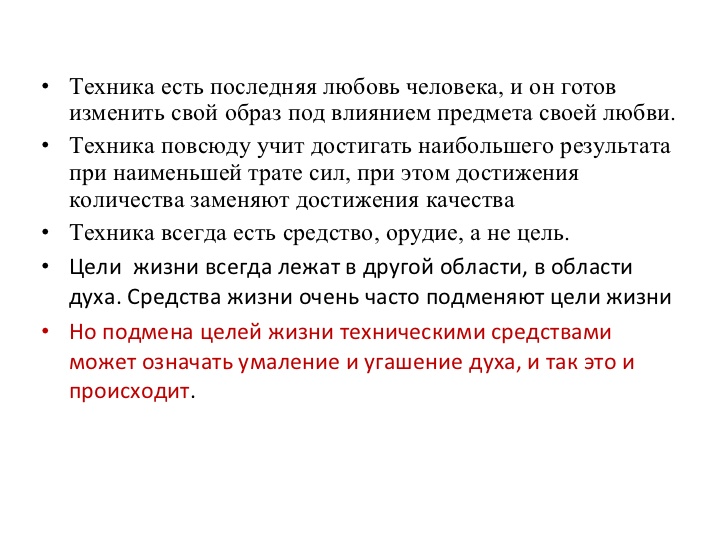 • Техника есть последняя любовь человека, и он готов изменить свой образ под влиянием предмета своей любви.

• Техника повсюду учит достигать наибольшего результата при наименьшей трате сил, при этом достижения количества заменяют достижения качества

• Техника всегда есть средство, орудие, а не цель.

• Цели жизни всегда лежат в другой области, в области духа. Средства жизни очень часто подменяют цели жизни

• Но подмена целей жизни техническими средствами может означать умаление и угашение духа, и так это и происходит.